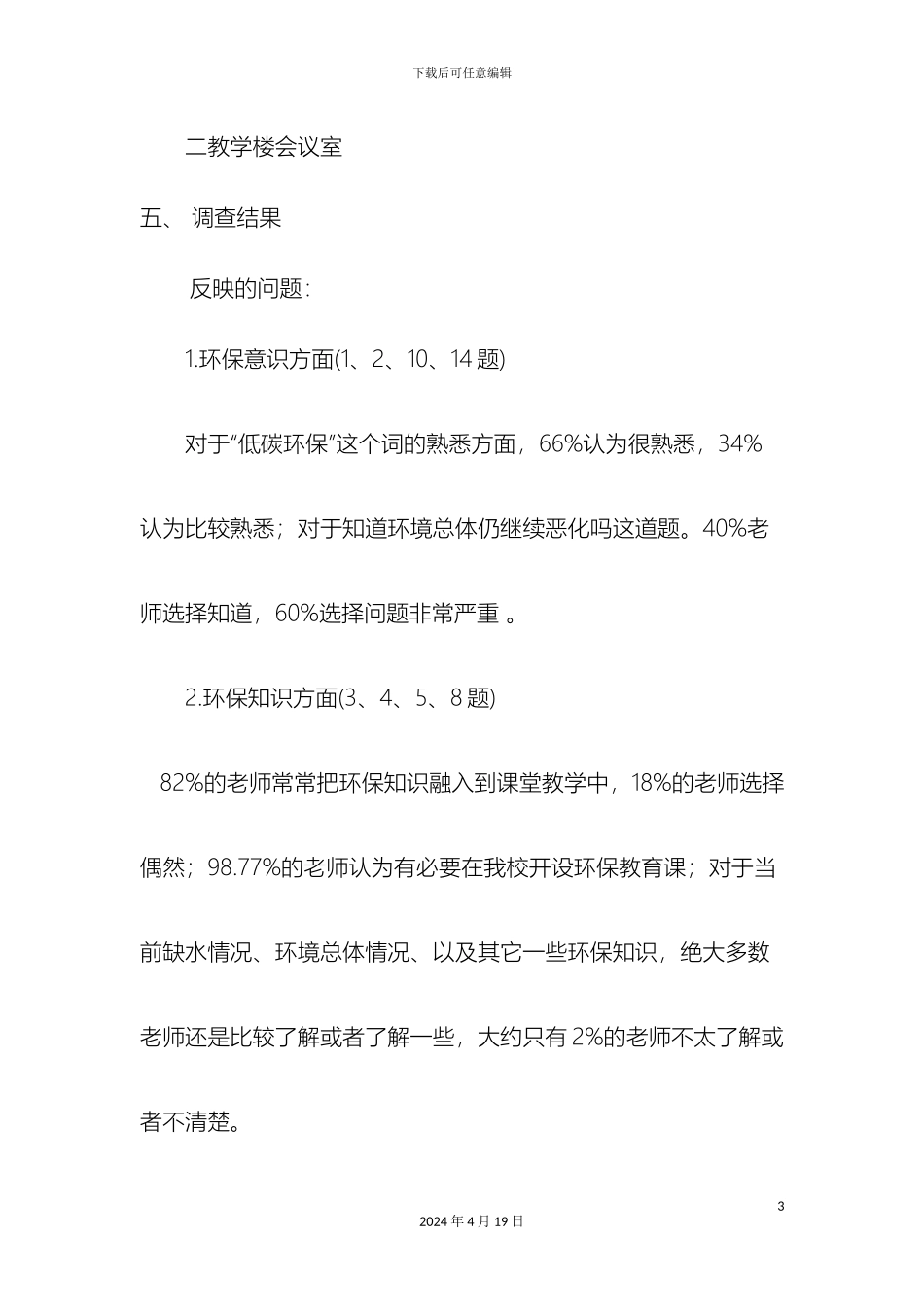 下载后可任意编辑

二教学楼会议室

五、 调查结果

反映的问题：

1.环保意识方面(1、2、10、14 题)

对于“低碳环保”这个词的熟悉方面，66%认为很熟悉，34%认为比较熟悉；对于知道环境总体仍继续恶化吗这道题。40%老师选择知道，60%选择问题非常严重 。

2.环保知识方面(3、4、5、8 题)

82%的老师常常把环保知识融入到课堂教学中，18%的老师选择偶然；98.77%的老师认为有必要在我校开设环保教育课；对于当前缺水情况、环境总体情况、以及其它一些环保知识，绝大多数老师还是比较了解或者了解一些，大约只有 2%的老师不太了解或者不清楚。

3

2024 年 4 月 19 日